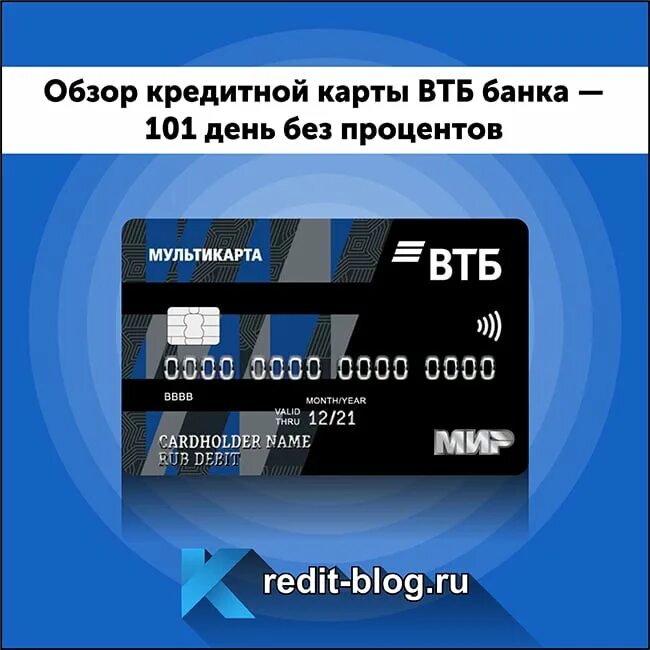 Обзор кредитной карты ВТБ банка — 101 день без процентов

МУЛЬТИКАРТА

ВТБ

0000 0000 0000 0000

BBBB

MONTH/YEAR

VALID THRU 12/21

CARDHOLDER NAME
RUB DEBIT

МИР

Kredit-blog.ru